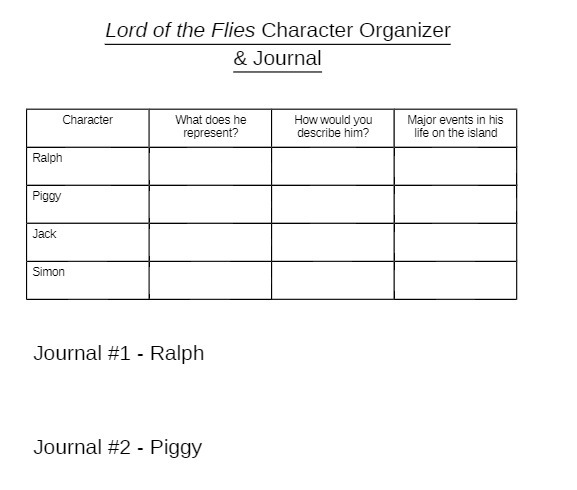 Lord of the Flies Character Organizer & Journal

| Character | What does he represent? | How would you describe him? | Major events in his life on the island |
|---|---|---|---|
| Ralph | | | |
| Piggy | | | |
| Jack | | | |
| Simon | | | |

Journal #1 - Ralph

Journal #2 - Piggy